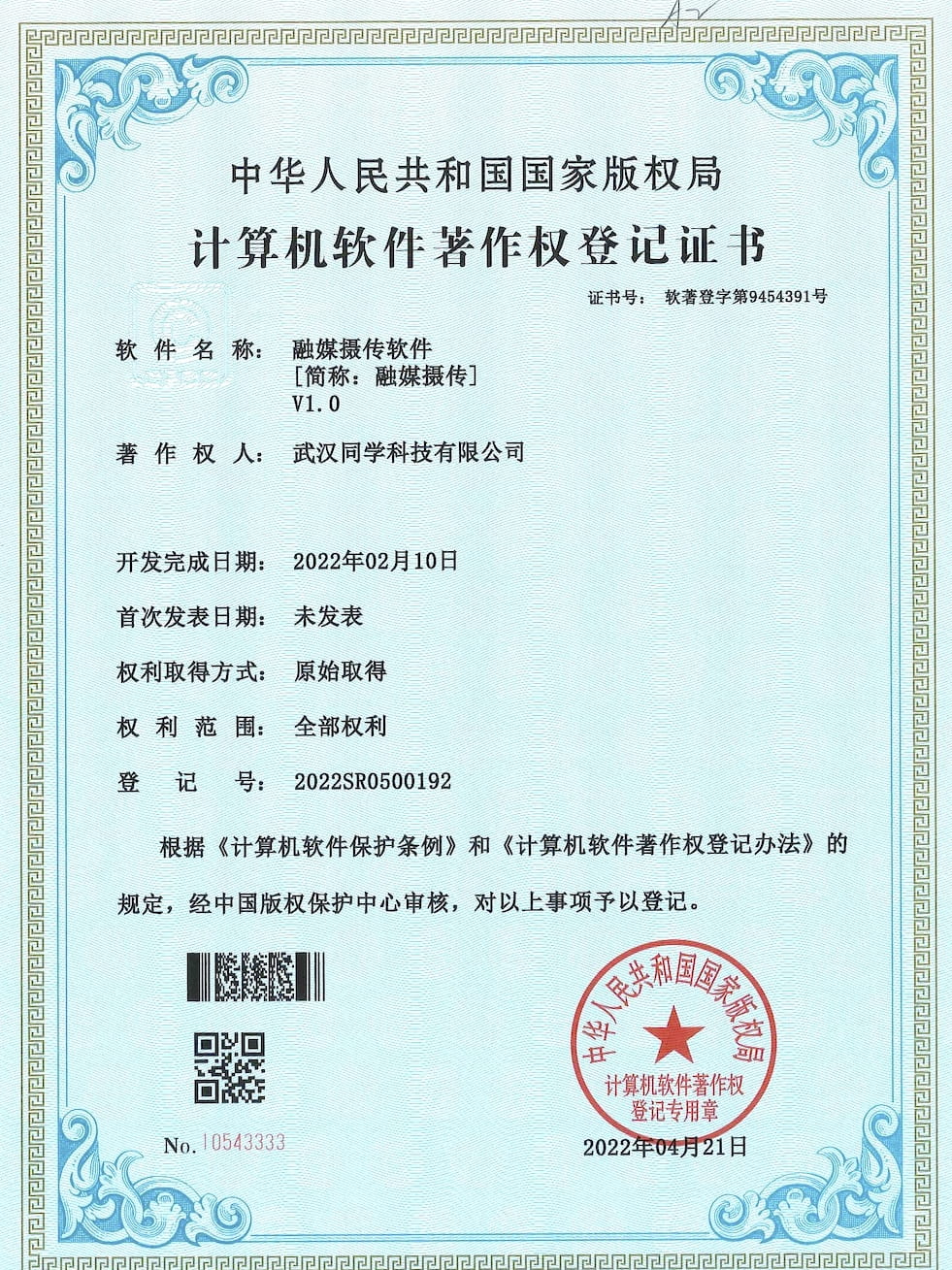 中华人民共和国国家版权局
计算机软件著作权登记证书

证书号： 软著登字第9454391号

软件名称： 融媒摄传软件
[简称：融媒摄传]
V1.0

著作权人： 武汉同学科技有限公司

开发完成日期： 2022年02月10日

首次发表日期： 未发表

权利取得方式： 原始取得

权利范围： 全部权利

登记号： 2022SR0500192

根据《计算机软件保护条例》和《计算机软件著作权登记办法》的规定，经中国版权保护中心审核，对以上事项予以登记。

中华人民共和国国家版权局
计算机软件著作权
登记专用章

No. 10543333

2022年04月21日